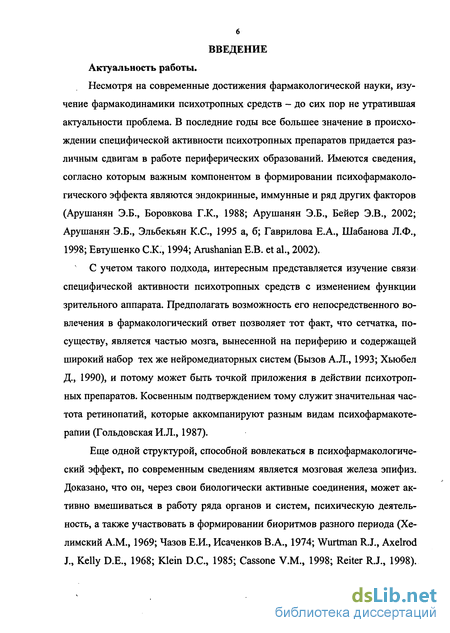 6

ВВЕДЕНИЕ

Актуальность работы.

Несмотря на современные достижения фармакологической науки, изучение фармакодинамики психотропных средств – до сих пор не утратившая актуальности проблема. В последние годы все большее значение в происхождении специфической активности психотропных препаратов придается различным сдвигам в работе периферических образований. Имеются сведения, согласно которым важным компонентом в формировании психофармакологического эффекта являются эндокринные, иммунные и ряд других факторов (Арушанян Э.Б., Боровкова Г.К., 1988; Арушанян Э.Б., Бейер Э.В., 2002; Арушанян Э.Б., Эльбекьян К.С., 1995 а, б; Гаврилова Е.А., Шабанова Л.Ф., 1998; Евтушенко С.К., 1994; Arushanian E.B. et al., 2002).

С учетом такого подхода, интересным представляется изучение связи специфической активности психотропных средств с изменением функции зрительного аппарата. Предполагать возможность его непосредственного вовлечения в фармакологический ответ позволяет тот факт, что сетчатка, посуществу, является частью мозга, вынесенной на периферию и содержащей широкий набор тех же нейромедиаторных систем (Бызов А.Л., 1993; Хьюбел Д., 1990), и потому может быть точкой приложения в действии психотропных препаратов. Косвенным подтверждением тому служит значительная частота ретинопатий, которые аккомпанируют разным видам психофармакотерапии (Гольдовская И.Л., 1987).

Еще одной структурой, способной вовлекаться в психофармакологический эффект, по современным сведениям является мозговая железа эпифиз. Доказано, что он, через свои биологически активные соединения, может активно вмешиваться в работу ряда органов и систем, психическую деятельность, а также участвовать в формировании биоритмов разного периода (Хелимский А.М., 1969; Чазов Е.И., Исаченков В.А., 1974; Wurtman R.J., Axelrod J., Kelly D.E., 1968; Klein D.C., 1985; Cassone V.M., 1998; Reiter R.J., 1998).

dsLib.net
библиотека диссертаций